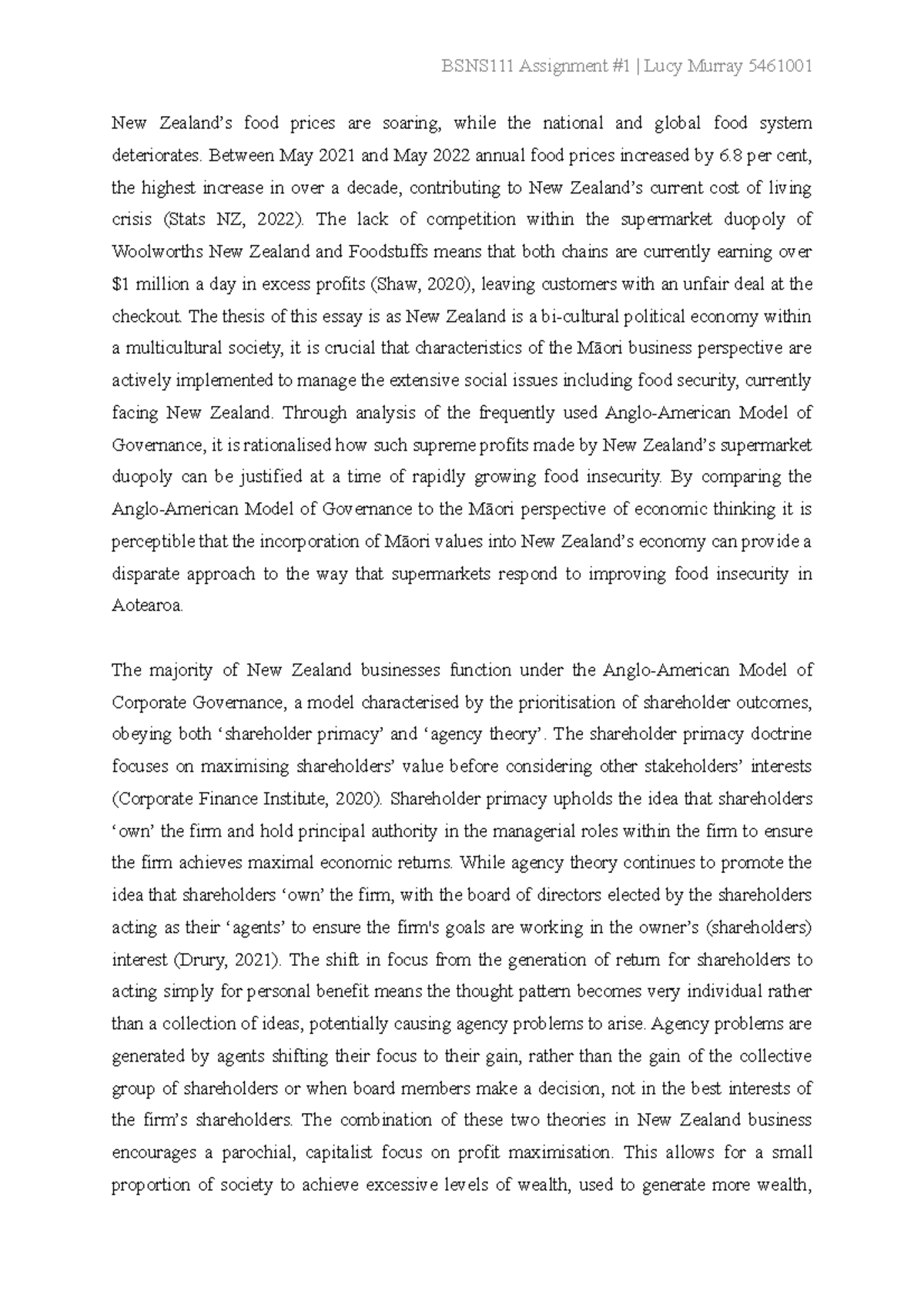 BSNS111 Assignment #1 | Lucy Murray 5461001

New Zealand's food prices are soaring, while the national and global food system deteriorates. Between May 2021 and May 2022 annual food prices increased by 6.8 per cent, the highest increase in over a decade, contributing to New Zealand's current cost of living crisis (Stats NZ, 2022). The lack of competition within the supermarket duopoly of Woolworths New Zealand and Foodstuffs means that both chains are currently earning over $1 million a day in excess profits (Shaw, 2020), leaving customers with an unfair deal at the checkout. The thesis of this essay is as New Zealand is a bi-cultural political economy within a multicultural society, it is crucial that characteristics of the Māori business perspective are actively implemented to manage the extensive social issues including food security, currently facing New Zealand. Through analysis of the frequently used Anglo-American Model of Governance, it is rationalised how such supreme profits made by New Zealand's supermarket duopoly can be justified at a time of rapidly growing food insecurity. By comparing the Anglo-American Model of Governance to the Māori perspective of economic thinking it is perceptible that the incorporation of Māori values into New Zealand's economy can provide a disparate approach to the way that supermarkets respond to improving food insecurity in Aotearoa.

The majority of New Zealand businesses function under the Anglo-American Model of Corporate Governance, a model characterised by the prioritisation of shareholder outcomes, obeying both 'shareholder primacy' and 'agency theory'. The shareholder primacy doctrine focuses on maximising shareholders' value before considering other stakeholders' interests (Corporate Finance Institute, 2020). Shareholder primacy upholds the idea that shareholders 'own' the firm and hold principal authority in the managerial roles within the firm to ensure the firm achieves maximal economic returns. While agency theory continues to promote the idea that shareholders 'own' the firm, with the board of directors elected by the shareholders acting as their 'agents' to ensure the firm's goals are working in the owner's (shareholders) interest (Drury, 2021). The shift in focus from the generation of return for shareholders to acting simply for personal benefit means the thought pattern becomes very individual rather than a collection of ideas, potentially causing agency problems to arise. Agency problems are generated by agents shifting their focus to their gain, rather than the gain of the collective group of shareholders or when board members make a decision, not in the best interests of the firm's shareholders. The combination of these two theories in New Zealand business encourages a parochial, capitalist focus on profit maximisation. This allows for a small proportion of society to achieve excessive levels of wealth, used to generate more wealth,